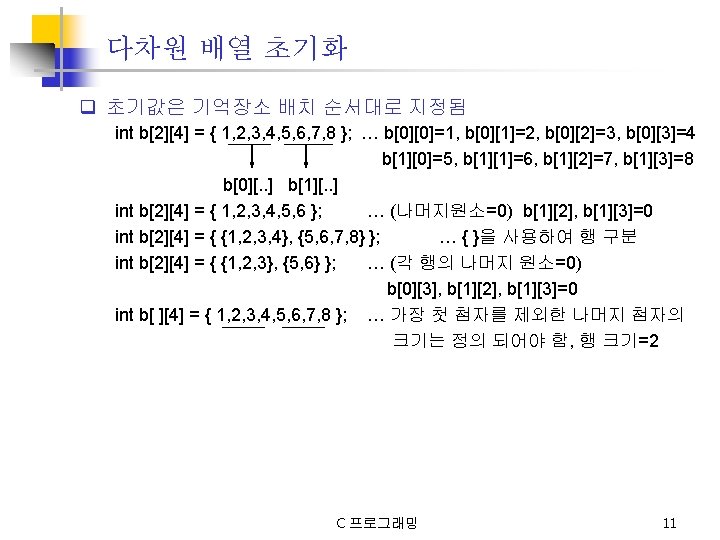 다차원 배열 초기화

☐ 초기값은 기억장소 배치 순서대로 지정됨

int b[2][4] = { 1,2,3,4,5,6,7,8 }; … b[0][0]=1, b[0][1]=2, b[0][2]=3, b[0][3]=4
b[1][0]=5, b[1][1]=6, b[1][2]=7, b[1][3]=8

b[0][..] b[1][..]

int b[2][4] = { 1,2,3,4,5,6 }; … (나머지원소=0) b[1][2], b[1][3]=0

int b[2][4] = { {1,2,3,4}, {5,6,7,8} }; … { }을 사용하여 행 구분

int b[2][4] = { {1,2,3}, {5,6} }; … (각 행의 나머지 원소=0)
b[0][3], b[1][2], b[1][3]=0

int b[ ][4] = { 1,2,3,4,5,6,7,8 }; … 가장 첫 첨자를 제외한 나머지 첨자의 크기는 정의 되어야 함, 행 크기=2

C 프로그래밍

11